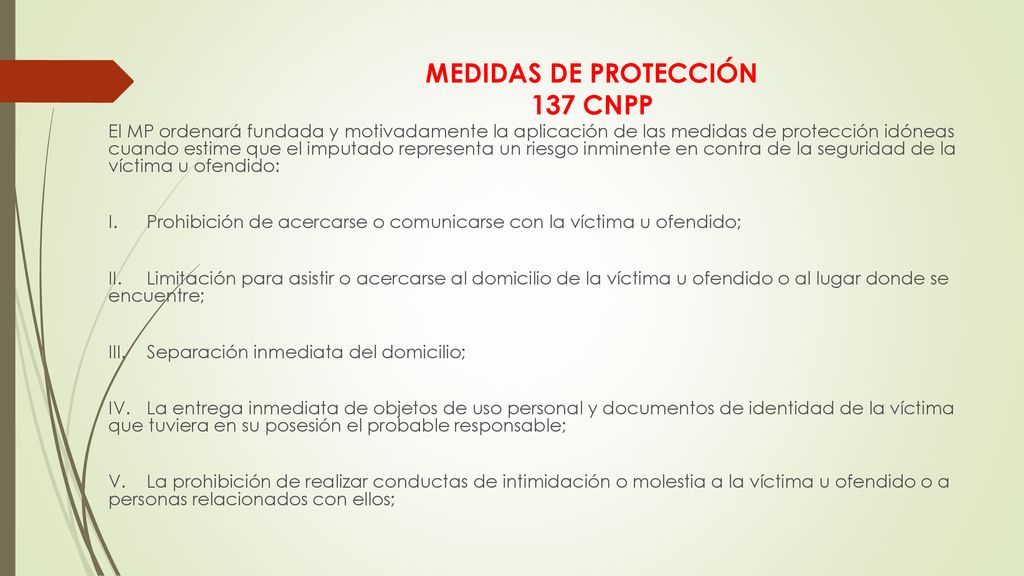 MEDIDAS DE PROTECCIÓN
137 CNPP

El MP ordenará fundada y motivadamente la aplicación de las medidas de protección idóneas cuando estime que el imputado representa un riesgo inminente en contra de la seguridad de la víctima u ofendido:

I. Prohibición de acercarse o comunicarse con la víctima u ofendido;

II. Limitación para asistir o acercarse al domicilio de la víctima u ofendido o al lugar donde se encuentre;

III. Separación inmediata del domicilio;

IV. La entrega inmediata de objetos de uso personal y documentos de identidad de la víctima que tuviera en su posesión el probable responsable;

V. La prohibición de realizar conductas de intimidación o molestia a la víctima u ofendido o a personas relacionados con ellos;